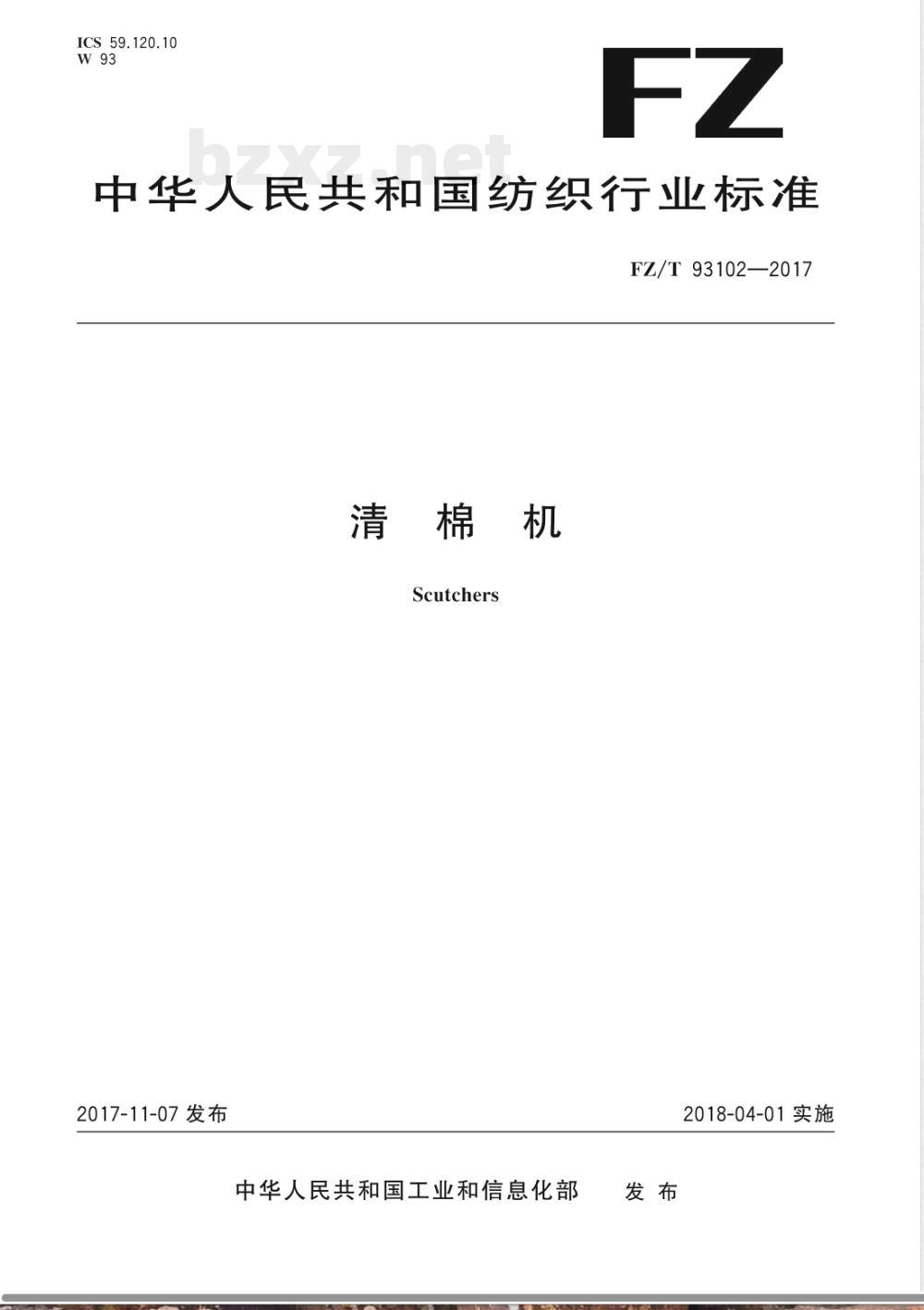 ICS 59.120.10
W 93

FZ

bzxz.net

中华人民共和国纺织行业标准

FZ/T 93102—2017

清 棉 机

Scutchers

2017-11-07 发布

2018-04-01 实施

中华人民共和国工业和信息化部 发 布